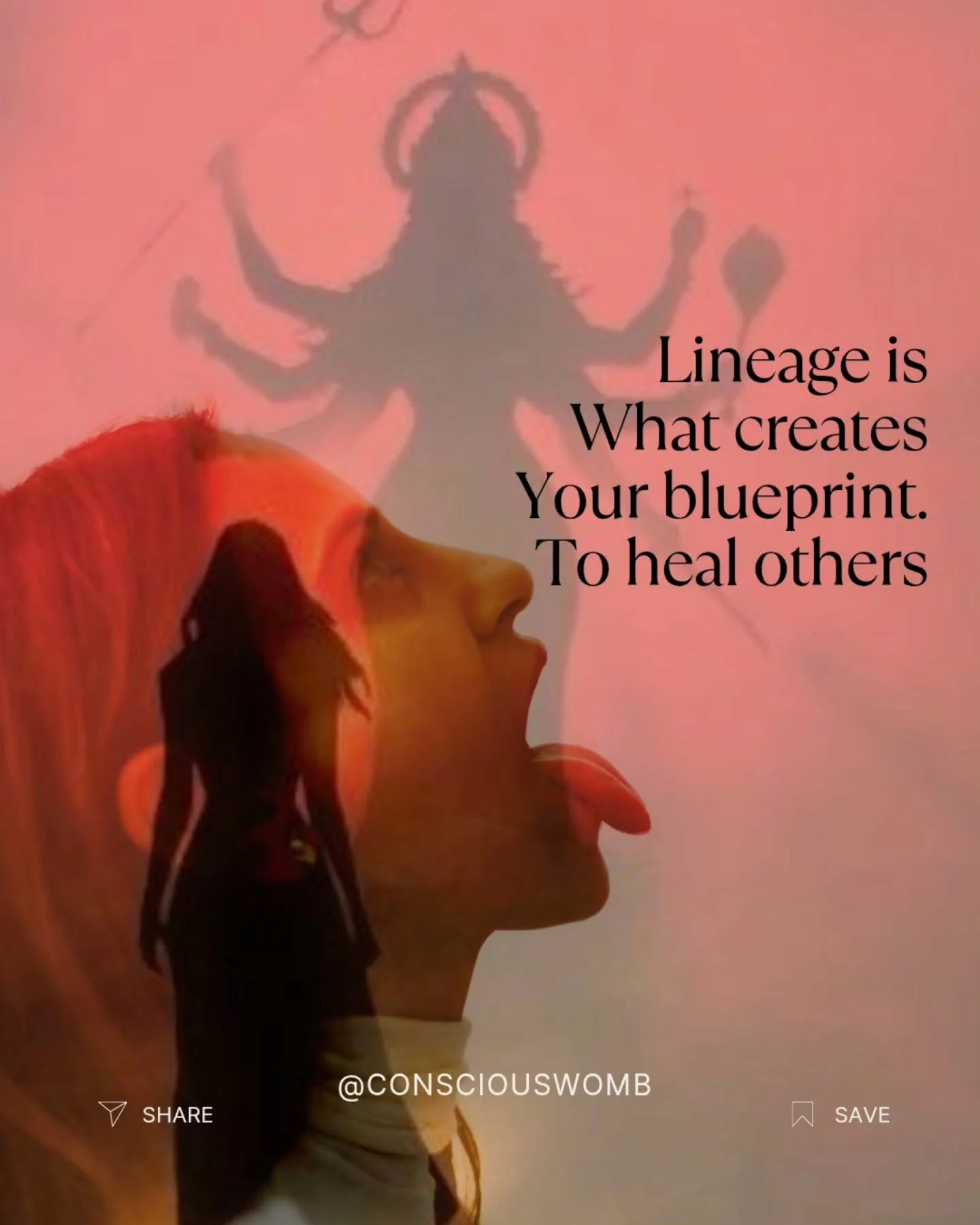 Lineage is What creates Your blueprint. To heal others

@CONSCIOUSWOMB

SHARE

SAVE